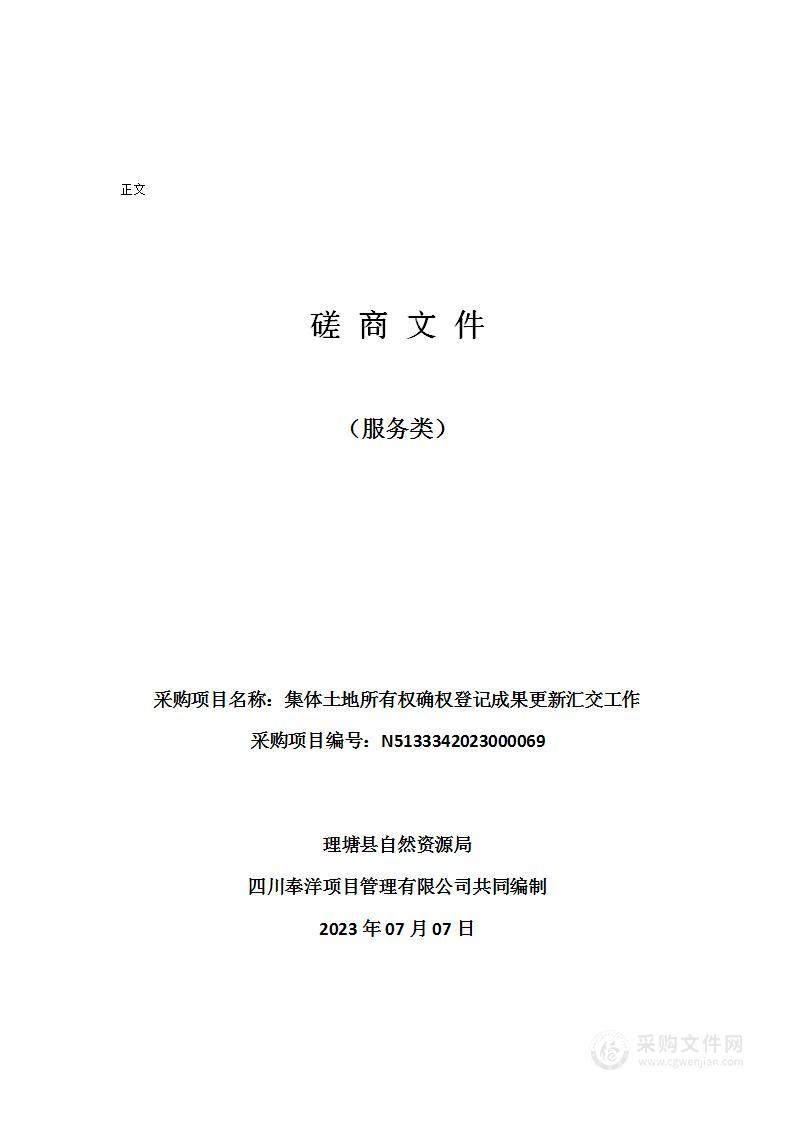 正文

磋 商 文 件

（服务类）

采购项目名称：集体土地所有权确权登记成果更新汇交工作

采购项目编号：N5133342023000069

理塘县自然资源局

四川奉洋项目管理有限公司共同编制

2023 年 07 月 07 日

采购文件网
www.cgwenjian.com